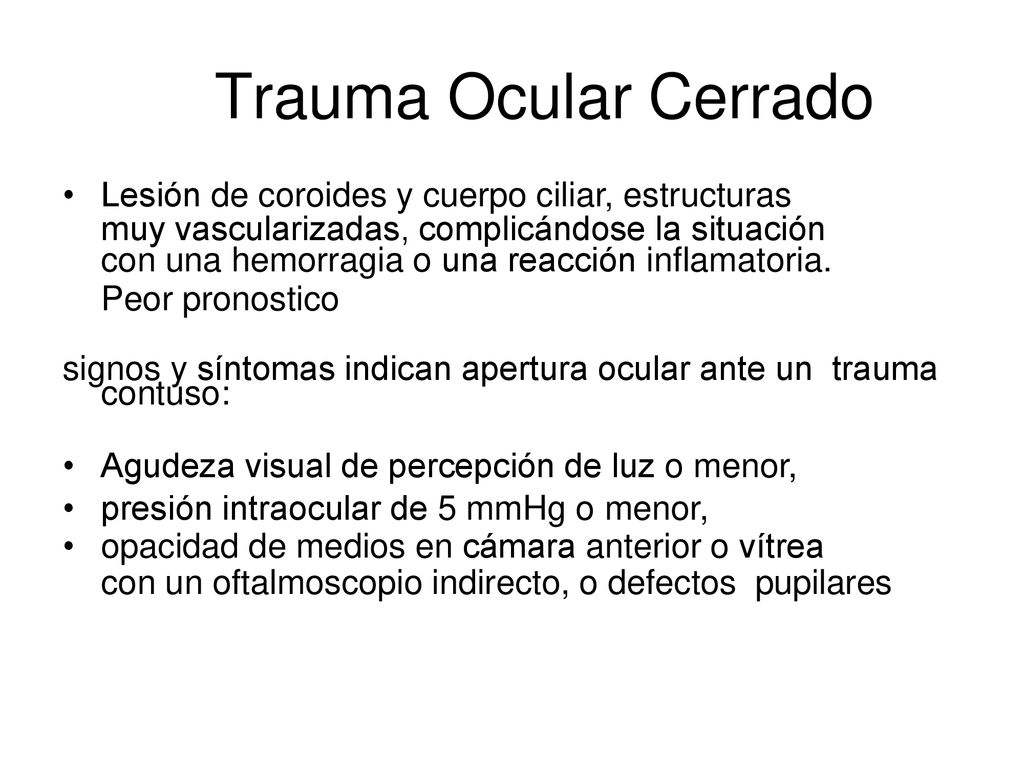 Trauma Ocular Cerrado

• Lesión de coroides y cuerpo ciliar, estructuras muy vascularizadas, complicándose la situación con una hemorragia o una reacción inflamatoria.

Peor pronostico

signos y síntomas indican apertura ocular ante un trauma contuso:

• Agudeza visual de percepción de luz o menor,
• presión intraocular de 5 mmHg o menor,
• opacidad de medios en cámara anterior o vítrea con un oftalmoscopio indirecto, o defectos pupilares